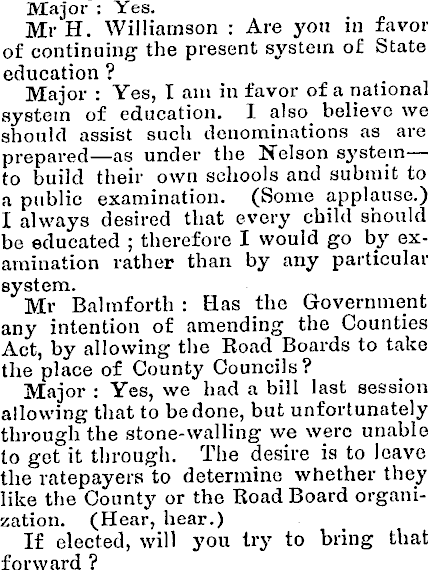 Major : Yes.

Mr H. Williamson : Are you in favor of continuing the present system of State education ?

Major : Yes, I am in favor of a national system of education. I also believe we should assist such denominations as are prepared—as under the Nelson system—to build their own schools and submit to a public examination. (Some applause.) I always desired that every child should be educated ; therefore I would go by examination rather than by any particular system.

Mr Balmforth : Has the Government any intention of amending the Counties Act, by allowing the Road Boards to take the place of County Councils ?

Major : Yes, we had a bill last session allowing that to be done, but unfortunately through the stone-walling we were unable to get it through. The desire is to leave the ratepayers to determine whether they like the County or the Road Board organization. (Hear, hear.)

If elected, will you try to bring that forward ?